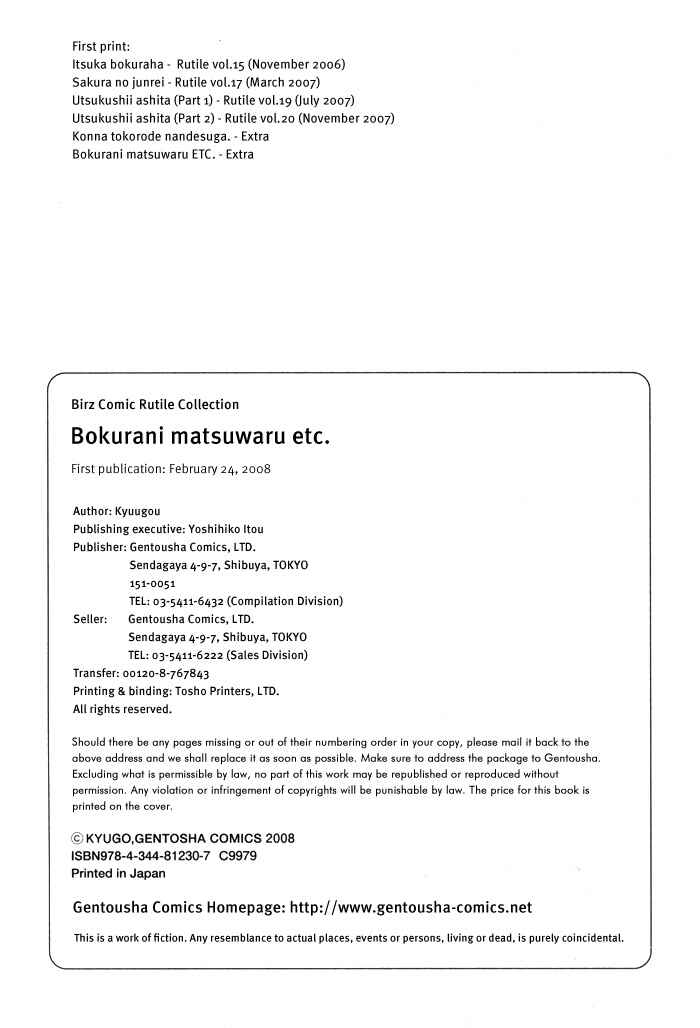 First print:
Itsuka bokuraha - Rutile vol.15 (November 2006)
Sakura no junrei - Rutile vol.17 (March 2007)
Utsukushii ashita (Part 1) - Rutile vol.19 (July 2007)
Utsukushii ashita (Part 2) - Rutile vol.20 (November 2007)
Konna tokorode nandesuga. - Extra
Bokurani matsuwaru ETC. - Extra

Birz Comic Rutile Collection

Bokurani matsuwaru etc.

First publication: February 24, 2008

Author: Kyuugou
Publishing executive: Yoshihiko Itou
Publisher: Gentousha Comics, LTD.
Sendagaya 4-9-7, Shibuya, TOKYO
151-0051
TEL: 03-5411-6432 (Compilation Division)
Seller: Gentousha Comics, LTD.
Sendagaya 4-9-7, Shibuya, TOKYO
TEL: 03-5411-6222 (Sales Division)
Transfer: 00120-8-767843
Printing & binding: Tosho Printers, LTD.
All rights reserved.

Should there be any pages missing or out of their numbering order in your copy, please mail it back to the above address and we shall replace it as soon as possible. Make sure to address the package to Gentousha. Excluding what is permissible by law, no part of this work may be republished or reproduced without permission. Any violation or infringement of copyrights will be punishable by law. The price for this book is printed on the cover.

© KYUGO,GENTOSHA COMICS 2008
ISBN978-4-344-81230-7 C9979
Printed in Japan

Gentousha Comics Homepage: http://www.gentousha-comics.net

This is a work of fiction. Any resemblance to actual places, events or persons, living or dead, is purely coincidental.